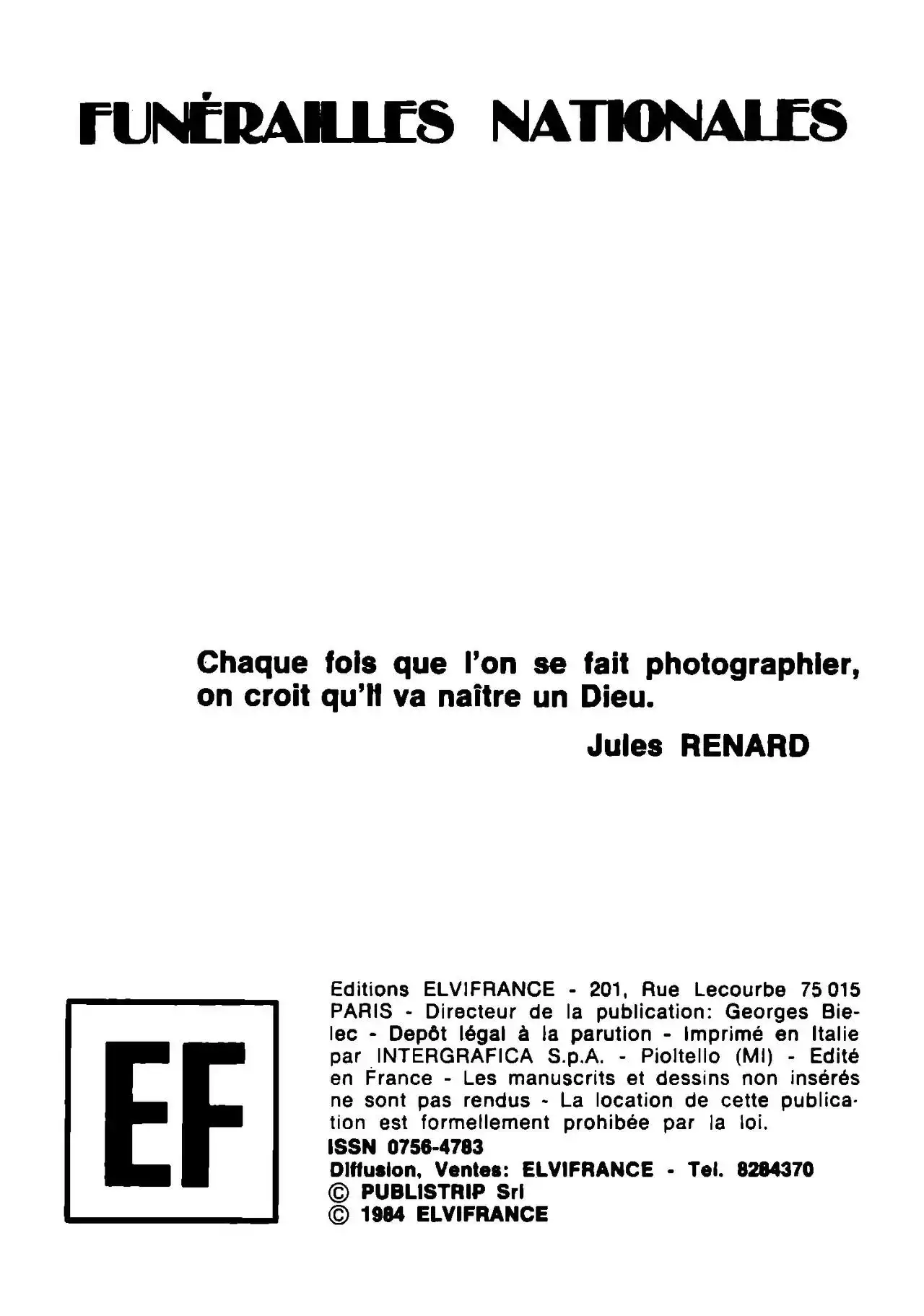 FUNÉRAILLES NATIONALES

Chaque fois que l'on se fait photographier, on croit qu'il va naître un Dieu.

Jules RENARD

EF

Editions ELVIFRANCE - 201, Rue Lecourbe 75 015 PARIS - Directeur de la publication: Georges Bielec - Depôt légal à la parution - Imprimé en Italie par INTERGRAFICA S.p.A. - Pioltello (MI) - Edité en France - Les manuscrits et dessins non insérés ne sont pas rendus - La location de cette publication est formellement prohibée par la loi.
ISSN 0756-4783
Diffusion, Ventes: ELVIFRANCE - Tel. 8284370
© PUBLISTRIP Srl
© 1984 ELVIFRANCE